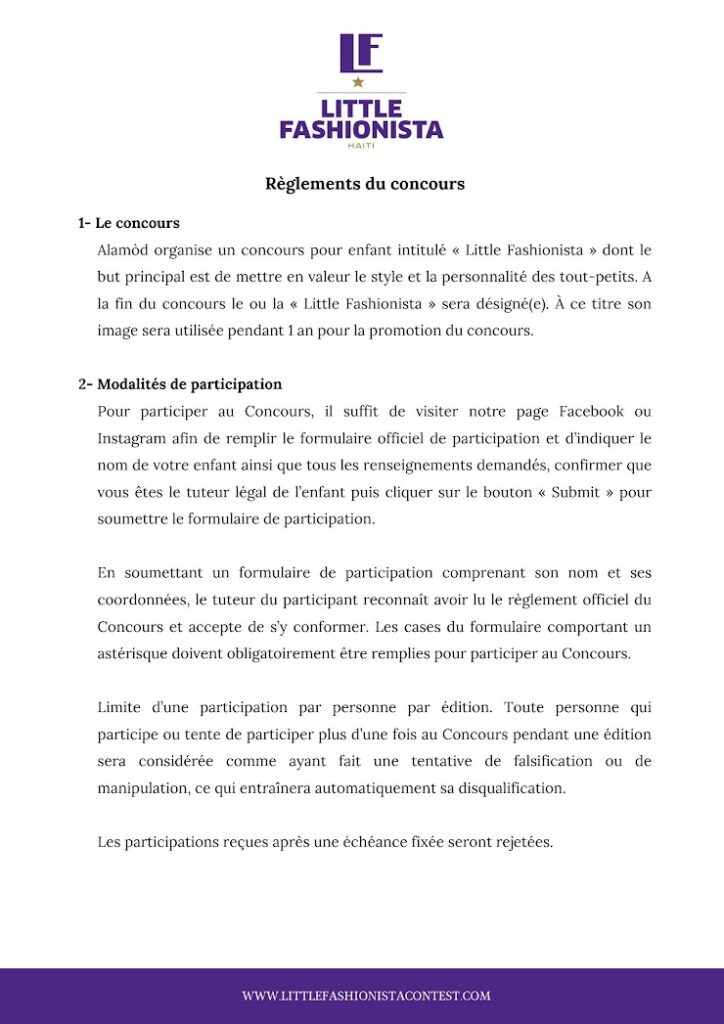 LF

LITTLE FASHIONISTA
HAITI

Règlements du concours

1- Le concours

Alamòd organise un concours pour enfant intitulé « Little Fashionista » dont le but principal est de mettre en valeur le style et la personnalité des tout-petits. A la fin du concours le ou la « Little Fashionista » sera désigné(e). À ce titre son image sera utilisée pendant 1 an pour la promotion du concours.

2- Modalités de participation

Pour participer au Concours, il suffit de visiter notre page Facebook ou Instagram afin de remplir le formulaire officiel de participation et d'indiquer le nom de votre enfant ainsi que tous les renseignements demandés, confirmer que vous êtes le tuteur légal de l'enfant puis cliquer sur le bouton « Submit » pour soumettre le formulaire de participation.

En soumettant un formulaire de participation comprenant son nom et ses coordonnées, le tuteur du participant reconnaît avoir lu le règlement officiel du Concours et accepte de s'y conformer. Les cases du formulaire comportant un astérisque doivent obligatoirement être remplies pour participer au Concours.

Limite d'une participation par personne par édition. Toute personne qui participe ou tente de participer plus d'une fois au Concours pendant une édition sera considérée comme ayant fait une tentative de falsification ou de manipulation, ce qui entraînera automatiquement sa disqualification.

Les participations reçues après une échéance fixée seront rejetées.

WWW.LITTLEFASHIONISTACONTEST.COM